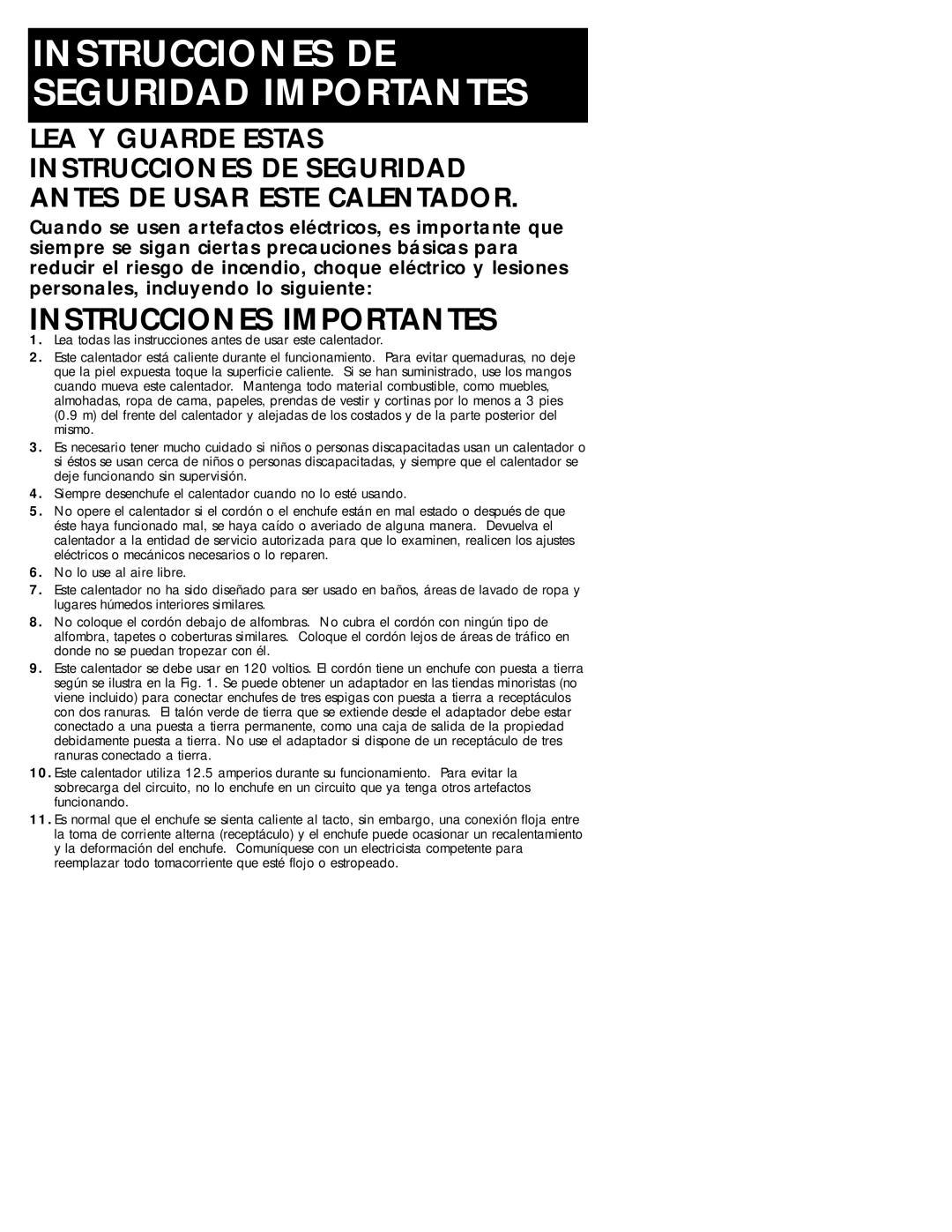 INSTRUCCIONES DE SEGURIDAD IMPORTANTES

LEA Y GUARDE ESTAS INSTRUCCIONES DE SEGURIDAD ANTES DE USAR ESTE CALENTADOR.

Cuando se usen artefactos eléctricos, es importante que siempre se sigan ciertas precauciones básicas para reducir el riesgo de incendio, choque eléctrico y lesiones personales, incluyendo lo siguiente:

INSTRUCCIONES IMPORTANTES

1. Lea todas las instrucciones antes de usar este calentador.
2. Este calentador está caliente durante el funcionamiento. Para evitar quemaduras, no deje que la piel expuesta toque la superficie caliente. Si se han suministrado, use los mangos cuando mueva este calentador. Mantenga todo material combustible, como muebles, almohadas, ropa de cama, papeles, prendas de vestir y cortinas por lo menos a 3 pies (0.9 m) del frente del calentador y alejadas de los costados y de la parte posterior del mismo.
3. Es necesario tener mucho cuidado si niños o personas discapacitadas usan un calentador o si éstos se usan cerca de niños o personas discapacitadas, y siempre que el calentador se deje funcionando sin supervisión.
4. Siempre desenchufe el calentador cuando no lo esté usando.
5. No opere el calentador si el cordón o el enchufe están en mal estado o después de que éste haya funcionado mal, se haya caído o averiado de alguna manera. Devuelva el calentador a la entidad de servicio autorizada para que lo examinen, realicen los ajustes eléctricos o mecánicos necesarios o lo reparen.
6. No lo use al aire libre.
7. Este calentador no ha sido diseñado para ser usado en baños, áreas de lavado de ropa y lugares húmedos interiores similares.
8. No coloque el cordón debajo de alfombras. No cubra el cordón con ningún tipo de alfombra, tapetes o coberturas similares. Coloque el cordón lejos de áreas de tráfico en donde no se puedan tropezar con él.
9. Este calentador se debe usar en 120 voltios. El cordón tiene un enchufe con puesta a tierra según se ilustra en la Fig. 1. Se puede obtener un adaptador en las tiendas minoristas (no viene incluido) para conectar enchufes de tres espigas con puesta a tierra a receptáculos con dos ranuras. El talón verde de tierra que se extiende desde el adaptador debe estar conectado a una puesta a tierra permanente, como una caja de salida de la propiedad debidamente puesta a tierra. No use el adaptador si dispone de un receptáculo de tres ranuras conectado a tierra.
10. Este calentador utiliza 12.5 amperios durante su funcionamiento. Para evitar la sobrecarga del circuito, no lo enchufe en un circuito que ya tenga otros artefactos funcionando.
11. Es normal que el enchufe se sienta caliente al tacto, sin embargo, una conexión floja entre la toma de corriente alterna (receptáculo) y el enchufe puede ocasionar un recalentamiento y la deformación del enchufe. Comuníquese con un electricista competente para reemplazar todo tomacorriente que esté flojo o estropeado.